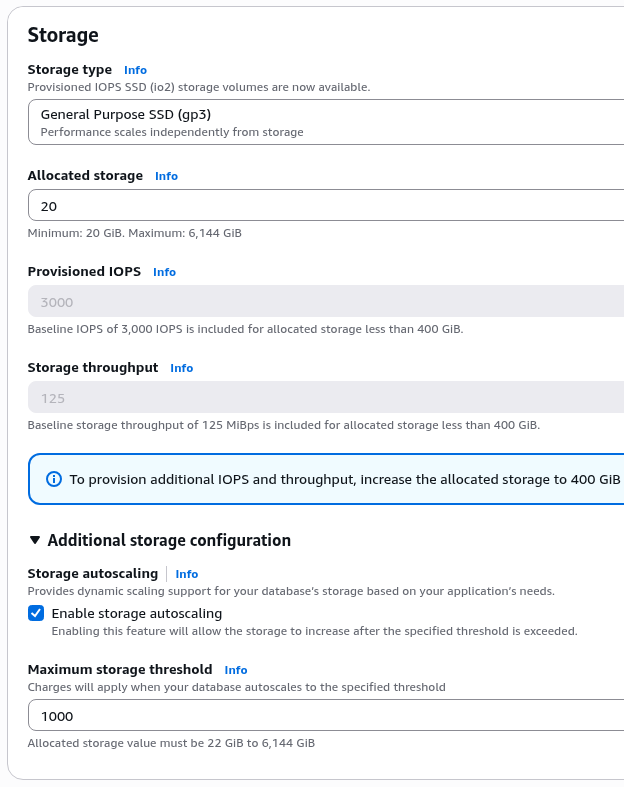 Storage

Storage type Info
Provisioned IOPS SSD (io2) storage volumes are now available.

General Purpose SSD (gp3)
Performance scales independently from storage

Allocated storage Info

20

Minimum: 20 GiB. Maximum: 6,144 GiB

Provisioned IOPS Info

3000

Baseline IOPS of 3,000 IOPS is included for allocated storage less than 400 GiB.

Storage throughput Info

125

Baseline storage throughput of 125 MiBps is included for allocated storage less than 400 GiB.

To provision additional IOPS and throughput, increase the allocated storage to 400 GiB

Additional storage configuration

Storage autoscaling Info
Provides dynamic scaling support for your database's storage based on your application's needs.

Enable storage autoscaling
Enabling this feature will allow the storage to increase after the specified threshold is exceeded.

Maximum storage threshold Info
Charges will apply when your database autoscales to the specified threshold

1000

Allocated storage value must be 22 GiB to 6,144 GiB